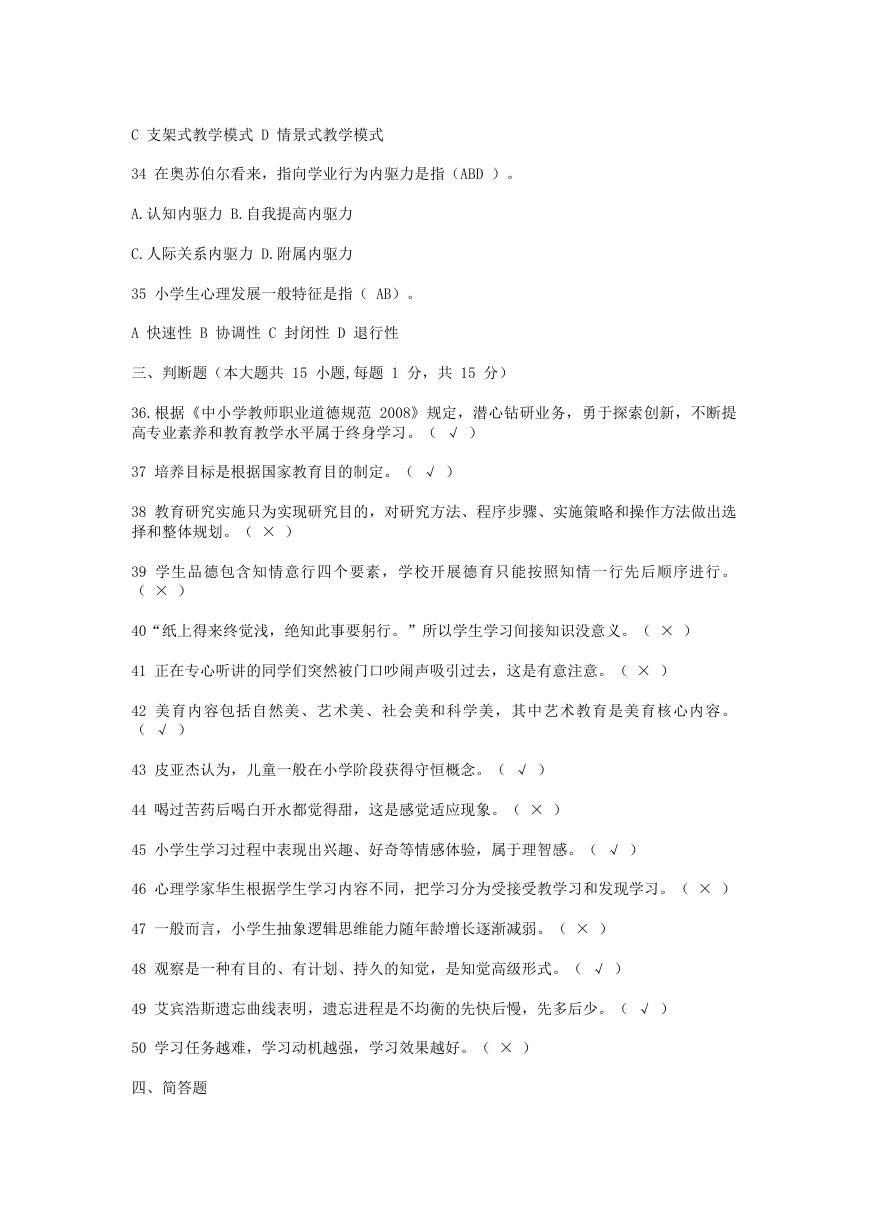 C 支架式教学模式 D 情景式教学模式

34 在奥苏伯尔看来，指向学业行为内驱力是指（ABD ）。

A.认知内驱力 B.自我提高内驱力

C.人际关系内驱力 D.附属内驱力

35 小学生心理发展一般特征是指（ AB）。

A 快速性 B 协调性 C 封闭性 D 退行性

三、判断题（本大题共 15 小题,每题 1 分，共 15 分）

36.根据《中小学教师职业道德规范 2008》规定，潜心钻研业务，勇于探索创新，不断提高专业素养和教育教学水平属于终身学习。（ √ ）

37 培养目标是根据国家教育目的制定。（ √ ）

38 教育研究实施只为实现研究目的，对研究方法、程序步骤、实施策略和操作方法做出选择和整体规划。（ × ）

39 学生品德包含知情意行四个要素，学校开展德育只能按照知情一行先后顺序进行。（ × ）

40“纸上得来终觉浅，绝知此事要躬行。”所以学生学习间接知识没意义。（ × ）

41 正在专心听讲的同学们突然被门口吵闹声吸引过去，这是有意注意。（ × ）

42 美育内容包括自然美、艺术美、社会美和科学美，其中艺术教育是美育核心内容。（ √ ）

43 皮亚杰认为，儿童一般在小学阶段获得守恒概念。（ √ ）

44 喝过苦药后喝白开水都觉得甜，这是感觉适应现象。（ × ）

45 小学生学习过程中表现出兴趣、好奇等情感体验，属于理智感。（ √ ）

46 心理学家华生根据学生学习内容不同，把学习分为受接受教学习和发现学习。（ × ）

47 一般而言，小学生抽象逻辑思维能力随年龄增长逐渐减弱。（ × ）

48 观察是一种有目的、有计划、持久的知觉，是知觉高级形式。（ √ ）

49 艾宾浩斯遗忘曲线表明，遗忘进程是不均衡的先快后慢，先多后少。（ √ ）

50 学习任务越难，学习动机越强，学习效果越好。（ × ）

四、简答题